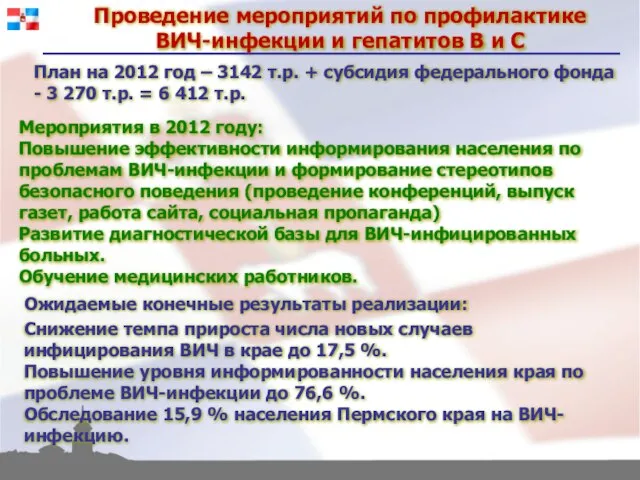 Проведение мероприятий по профилактике ВИЧ-инфекции и гепатитов В и С

План на 2012 год – 3142 т.р. + субсидия федерального фонда - 3 270 т.р. = 6 412 т.р.

Мероприятия в 2012 году:
Повышение эффективности информирования населения по проблемам ВИЧ-инфекции и формирование стереотипов безопасного поведения (проведение конференций, выпуск газет, работа сайта, социальная пропаганда)
Развитие диагностической базы для ВИЧ-инфицированных больных.
Обучение медицинских работников.

Ожидаемые конечные результаты реализации:
Снижение темпа прироста числа новых случаев инфицирования ВИЧ в крае до 17,5 %.
Повышение уровня информированности населения края по проблеме ВИЧ-инфекции до 76,6 %.
Обследование 15,9 % населения Пермского края на ВИЧ-инфекцию.